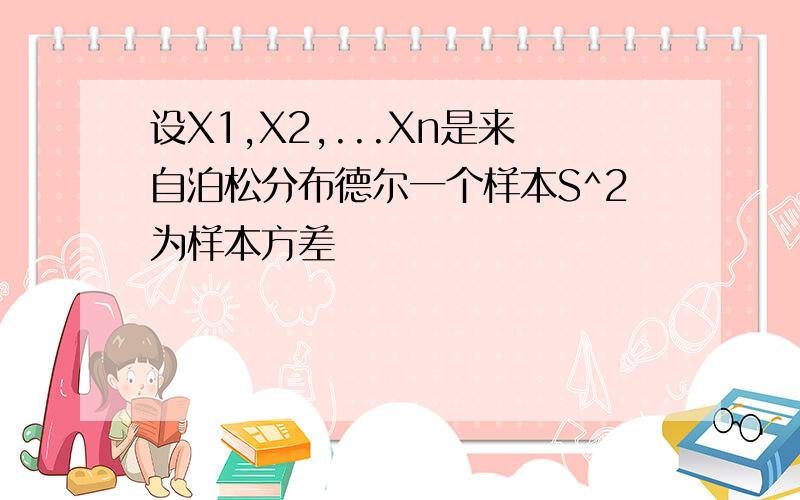 设X1,X2,...Xn是来自泊松分布德尔一个样本S^2为样本方差